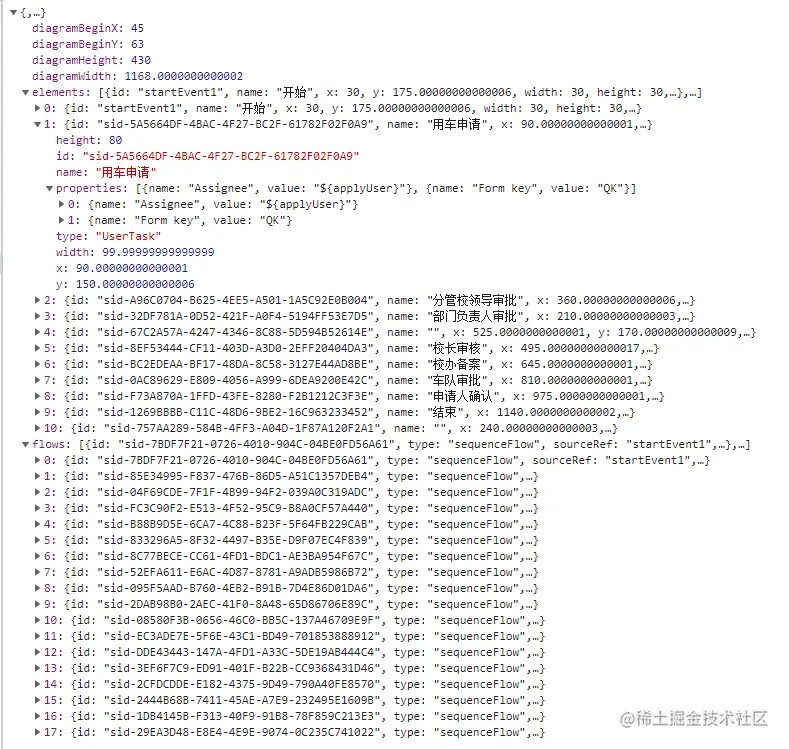 ▼{,…}
diagramBeginX: 45
diagramBeginY: 63
diagramHeight: 430
diagramWidth: 1168.0000000000002
▼elements: [{id: "startEvent1", name: "开始", x: 30, y: 175.00000000000006, width: 30, height: 30,…},…]
▶0: {id: "startEvent1", name: "开始", x: 30, y: 175.00000000000006, width: 30, height: 30,…}
▼1: {id: "sid-5A5664DF-4BAC-4F27-BC2F-61782F02F0A9", name: "用车申请", x: 90.00000000000001,…}
height: 80
id: "sid-5A5664DF-4BAC-4F27-BC2F-61782F02F0A9"
name: "用车申请"
▼properties: [{name: "Assignee", value: "${applyUser}"}, {name: "Form key", value: "QK"}]
▶0: {name: "Assignee", value: "${applyUser}"}
▶1: {name: "Form key", value: "QK"}
type: "UserTask"
width: 99.99999999999999
x: 90.00000000000001
y: 150.00000000000006
▶2: {id: "sid-A96C0704-B625-4EE5-A501-1A5C92E0B004", name: "分管校领导审批", x: 360.00000000000006,…}
▶3: {id: "sid-32DF781A-0D52-421F-A0F4-5194FF53E7D5", name: "部门负责人审批", x: 210.00000000000003,…}
▶4: {id: "sid-67C2A57A-4247-4346-8C88-5D594B52614E", name: "", x: 525.0000000000001, y: 170.00000000000009,…}
▶5: {id: "sid-8EF53444-CF11-403D-A3D0-2EFF20404DA3", name: "校长审核", x: 495.00000000000017,…}
▶6: {id: "sid-BC2EDEAA-BF17-48DA-8C58-3127E44AD8BE", name: "校办备案", x: 645.0000000000001,…}
▶7: {id: "sid-0AC89629-E809-4056-A999-6DEA9200E42C", name: "车队审批", x: 810.0000000000001,…}
▶8: {id: "sid-F73A870A-1FFD-43FE-8280-F2B1212C3F3E", name: "申请人确认", x: 975.0000000000001,…}
▶9: {id: "sid-1269BBBB-C11C-48D6-9BE2-16C963233452", name: "结束", x: 1140.0000000000002,…}
▶10: {id: "sid-757AA289-584B-4FF3-A04D-1F87A120F2A1", name: "", x: 240.00000000000003,…}
▼flows: [{id: "sid-7BDF7F21-0726-4010-904C-04BE0FD56A61", type: "sequenceFlow", sourceRef: "startEvent1",…},…]
▶0: {id: "sid-7BDF7F21-0726-4010-904C-04BE0FD56A61", type: "sequenceFlow", sourceRef: "startEvent1",…}
▶1: {id: "sid-85E34995-F837-476B-86D5-A51C1357DEB4", type: "sequenceFlow",…}
▶2: {id: "sid-04F69CDE-7F1F-4B99-94F2-039A0C319ADC", type: "sequenceFlow",…}
▶3: {id: "sid-FC3C90F2-E513-4F52-95C9-B8A0CF57A440", type: "sequenceFlow",…}
▶4: {id: "sid-B88B9D5E-6CA7-4C88-B23F-5F64FB229CAB", type: "sequenceFlow",…}
▶5: {id: "sid-833296A5-8F32-4497-B35E-D9F07EC4F839", type: "sequenceFlow",…}
▶6: {id: "sid-8C77BECE-CC61-4FD1-BDC1-AE3BA954F67C", type: "sequenceFlow",…}
▶7: {id: "sid-52EFA611-E6AC-4D87-8781-A9ADB5986B72", type: "sequenceFlow",…}
▶8: {id: "sid-095F5AAD-B760-4EB2-B91B-7D4E86D01DA6", type: "sequenceFlow",…}
▶9: {id: "sid-2DAB98B0-2AEC-41F0-8A48-65D86706E89C", type: "sequenceFlow",…}
▶10: {id: "sid-08580F3B-0656-46C0-BB5C-137A46709E9F", type: "sequenceFlow",…}
▶11: {id: "sid-EC3ADE7E-5F6E-43C1-BD49-701853888912", type: "sequenceFlow",…}
▶12: {id: "sid-DDE43443-147A-4FD1-A33C-5DE19AB444C4", type: "sequenceFlow",…}
▶13: {id: "sid-3EF6F7C9-ED91-401F-B22B-CC9368431D46", type: "sequenceFlow",…}
▶14: {id: "sid-2CFDCDDE-E182-4375-9D49-790A40FE8570", type: "sequenceFlow",…}
▶15: {id: "sid-2444B68B-7411-45AE-A7E9-232495E1609B", type: "sequenceFlow",…}
▶16: {id: "sid-1DB4145B-F313-40F9-91B8-78F859C213E3", type: "sequenceFlow",…}
▶17: {id: "sid-29EA3D48-E8E4-4E9E-9074-0C235C741022", type: "sequenceFlow",…}
@稀土掘金技术社区